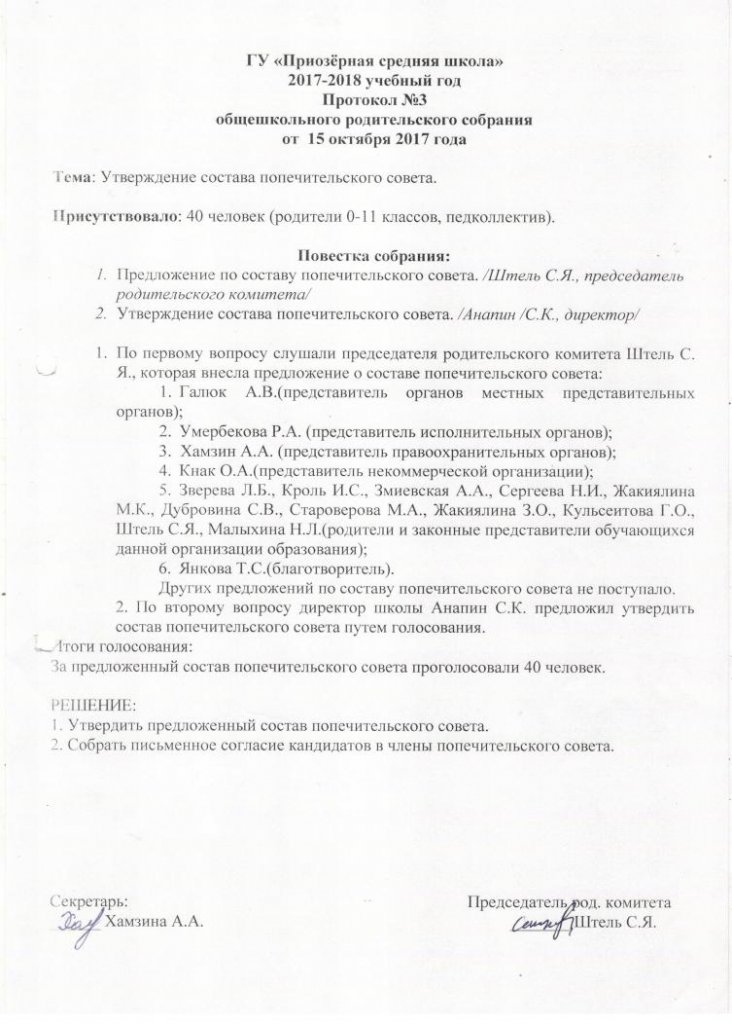 ГУ «Приозёрная средняя школа»
2017-2018 учебный год
Протокол №3
общешкольного родительского собрания
от 15 октября 2017 года

Тема: Утверждение состава попечительского совета.

Присутствовало: 40 человек (родители 0-11 классов, педколлектив).

Повестка собрания:
1. Предложение по составу попечительского совета. /Штель С.Я., председатель родительского комитета/
2. Утверждение состава попечительского совета. /Анапин /С.К., директор/

1. По первому вопросу слушали председателя родительского комитета Штель С. Я., которая внесла предложение о составе попечительского совета:
1. Галюк А.В.(представитель органов местных представительных органов);
2. Умербекова Р.А. (представитель исполнительных органов);
3. Хамзин А.А. (представитель правоохранительных органов);
4. Кнак О.А.(представитель некоммерческой организации);
5. Зверева Л.Б., Кроль И.С., Змиевская А.А., Сергеева Н.И., Жакиялина М.К., Дубровина С.В., Староверова М.А., Жакиялина З.О., Кульсеитова Г.О., Штель С.Я., Малыхина Н.Л.(родители и законные представители обучающихся данной организации образования);
6. Янкова Т.С.(благотворитель).
Других предложений по составу попечительского совета не поступало.
2. По второму вопросу директор школы Анапин С.К. предложил утвердить состав попечительского совета путем голосования.
Итоги голосования:
За предложенный состав попечительского совета проголосовали 40 человек.

РЕШЕНИЕ:
1. Утвердить предложенный состав попечительского совета.
2. Собрать письменное согласие кандидатов в члены попечительского совета.

Секретарь:
Хамзина А.А.

Председатель род. комитета
Штель С.Я.